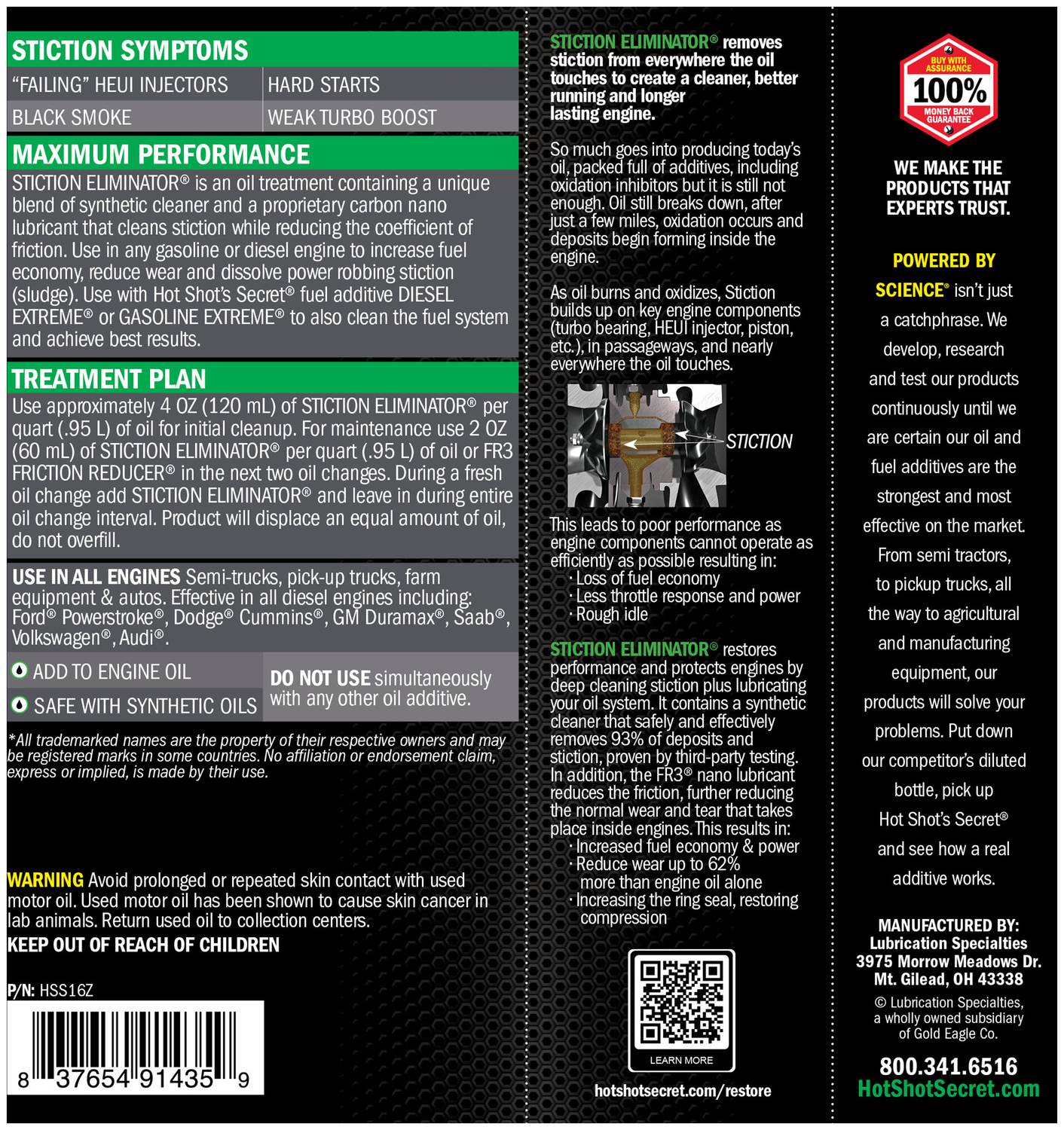 STICTION SYMPTOMS

| "FAILING" HEUI INJECTORS | HARD STARTS |
|---|---|
| BLACK SMOKE | WEAK TURBO BOOST |

MAXIMUM PERFORMANCE

STICTION ELIMINATOR® is an oil treatment containing a unique blend of synthetic cleaner and a proprietary carbon nano lubricant that cleans stiction while reducing the coefficient of friction. Use in any gasoline or diesel engine to increase fuel economy, reduce wear and dissolve power robbing stiction (sludge). Use with Hot Shot's Secret® fuel additive DIESEL EXTREME® or GASOLINE EXTREME® to also clean the fuel system and achieve best results.

TREATMENT PLAN

Use approximately 4 OZ (120 mL) of STICTION ELIMINATOR® per quart (.95 L) of oil for initial cleanup. For maintenance use 2 OZ (60 mL) of STICTION ELIMINATOR® per quart (.95 L) of oil or FR3 FRICTION REDUCER® in the next two oil changes. During a fresh oil change add STICTION ELIMINATOR® and leave in during entire oil change interval. Product will displace an equal amount of oil, do not overfill.

USE IN ALL ENGINES Semi-trucks, pick-up trucks, farm equipment & autos. Effective in all diesel engines including: Ford® Powerstroke®, Dodge® Cummins®, GM Duramax®, Saab®, Volkswagen®, Audi®.

ADD TO ENGINE OIL

SAFE WITH SYNTHETIC OILS

DO NOT USE simultaneously with any other oil additive.

*All trademarked names are the property of their respective owners and may be registered marks in some countries. No affiliation or endorsement claim, express or implied, is made by their use.

WARNING Avoid prolonged or repeated skin contact with used motor oil. Used motor oil has been shown to cause skin cancer in lab animals. Return used oil to collection centers.

KEEP OUT OF REACH OF CHILDREN

P/N: HSS16Z

8 37654 91435 9

STICTION ELIMINATOR® removes stiction from everywhere the oil touches to create a cleaner, better running and longer lasting engine.

So much goes into producing today's oil, packed full of additives, including oxidation inhibitors but it is still not enough. Oil still breaks down, after just a few miles, oxidation occurs and deposits begin forming inside the engine.

As oil burns and oxidizes, Stiction builds up on key engine components (turbo bearing, HEUI injector, piston, etc.), in passageways, and nearly everywhere the oil touches.

STICTION

This leads to poor performance as engine components cannot operate as efficiently as possible resulting in:
· Loss of fuel economy
· Less throttle response and power
· Rough idle

STICTION ELIMINATOR® restores performance and protects engines by deep cleaning stiction plus lubricating your oil system. It contains a synthetic cleaner that safely and effectively removes 93% of deposits and stiction, proven by third-party testing. In addition, the FR3® nano lubricant reduces the friction, further reducing the normal wear and tear that takes place inside engines. This results in:
· Increased fuel economy & power
· Reduce wear up to 62% more than engine oil alone
· Increasing the ring seal, restoring compression

LEARN MORE

hotshotsecret.com/restore

BUY WITH ASSURANCE 100% MONEY BACK GUARANTEE

WE MAKE THE PRODUCTS THAT EXPERTS TRUST.

POWERED BY SCIENCE® isn't just a catchphrase. We develop, research and test our products continuously until we are certain our oil and fuel additives are the strongest and most effective on the market. From semi tractors, to pickup trucks, all the way to agricultural and manufacturing equipment, our products will solve your problems. Put down our competitor's diluted bottle, pick up Hot Shot's Secret® and see how a real additive works.

MANUFACTURED BY:
Lubrication Specialties
3975 Morrow Meadows Dr.
Mt. Gilead, OH 43338

© Lubrication Specialties, a wholly owned subsidiary of Gold Eagle Co.

800.341.6516
HotShotSecret.com